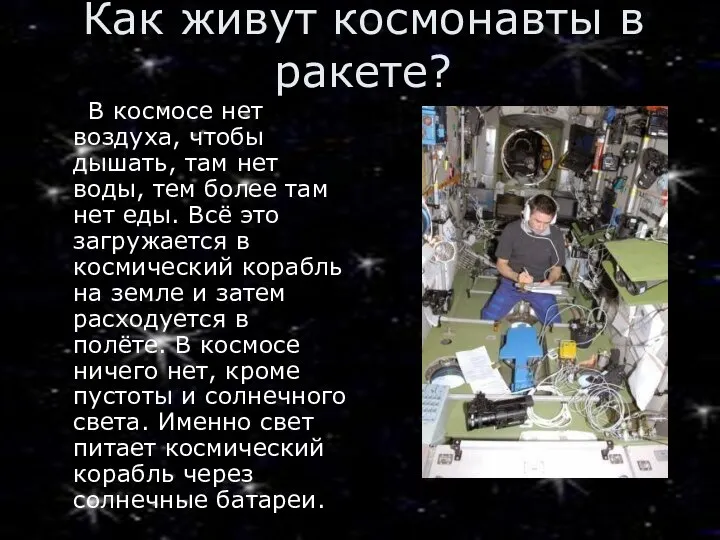 Как живут космонавты в ракете?

В космосе нет воздуха, чтобы дышать, там нет воды, тем более там нет еды. Всё это загружается в космический корабль на земле и затем расходуется в полёте. В космосе ничего нет, кроме пустоты и солнечного света. Именно свет питает космический корабль через солнечные батареи.